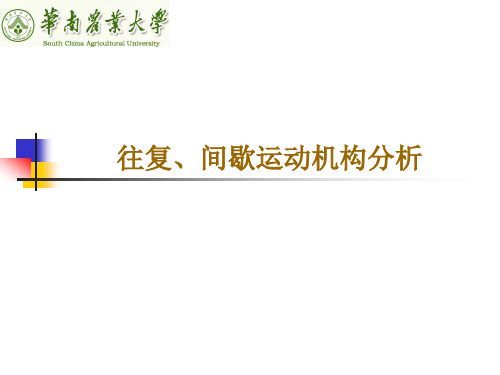 華南農業大學
South China Agricultural University

往复、间歇运动机构分析